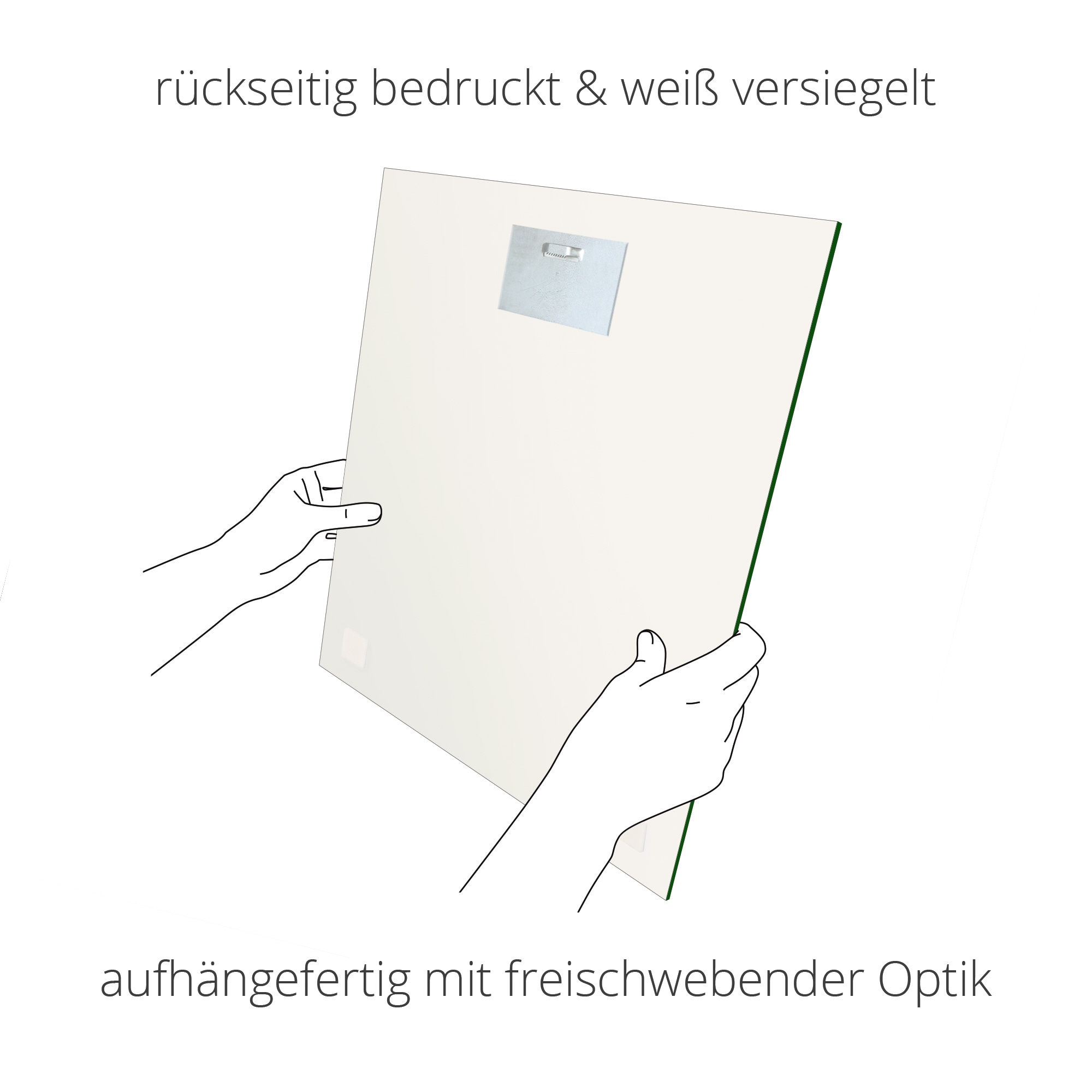 rückseitig bedruckt & weiß versiegelt

aufhängefertig mit freischwebender Optik